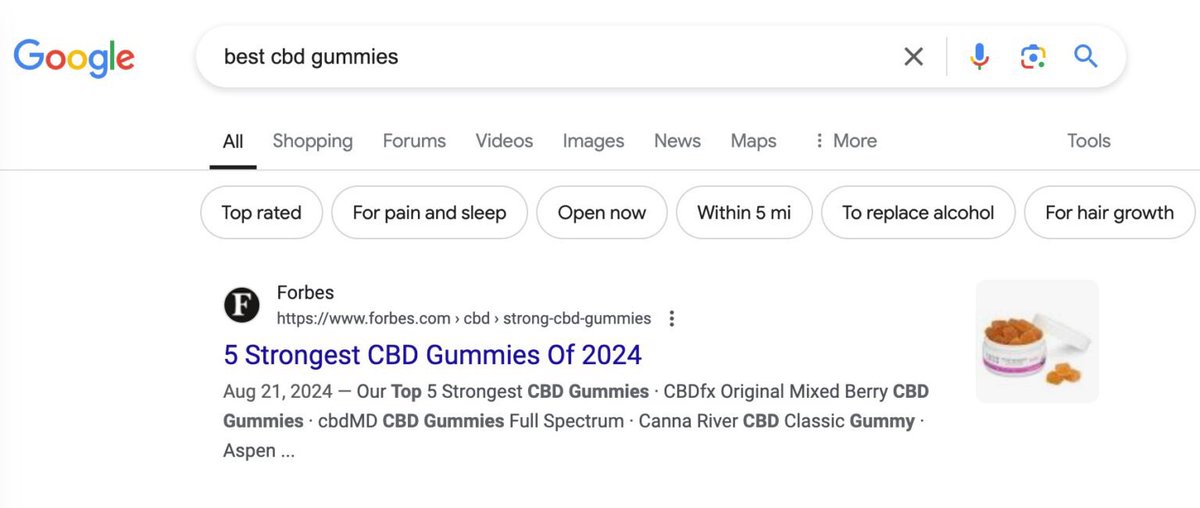 Google

best cbd gummies

All Shopping Forums Videos Images News Maps More Tools

Top rated For pain and sleep Open now Within 5 mi To replace alcohol For hair growth

F
Forbes
https://www.forbes.com › cbd › strong-cbd-gummies

5 Strongest CBD Gummies Of 2024

Aug 21, 2024 — Our Top 5 Strongest CBD Gummies · CBDfx Original Mixed Berry CBD Gummies · cbdMD CBD Gummies Full Spectrum · Canna River CBD Classic Gummy · Aspen ...